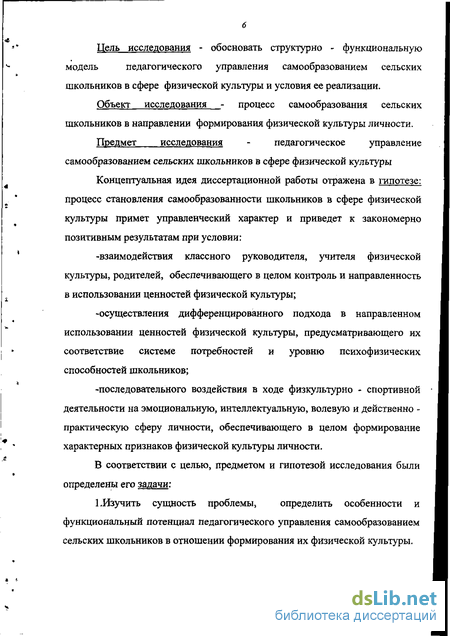 6

Цель исследования - обосновать структурно - функциональную модель педагогического управления самообразованием сельских школьников в сфере физической культуры и условия ее реализации.

Объект исследования - процесс самообразования сельских школьников в направлении формирования физической культуры личности.

Предмет исследования - педагогическое управление самообразованием сельских школьников в сфере физической культуры

Концептуальная идея диссертационной работы отражена в гипотезе: процесс становления самообразованности школьников в сфере физической культуры примет управленческий характер и приведет к закономерно позитивным результатам при условии:

-взаимодействия классного руководителя, учителя физической культуры, родителей, обеспечивающего в целом контроль и направленность в использовании ценностей физической культуры;

-осуществления дифференцированного подхода в направленном использовании ценностей физической культуры, предусматривающего их соответствие системе потребностей и уровню психофизических способностей школьников;

-последовательного воздействия в ходе физкультурно - спортивной деятельности на эмоциональную, интеллектуальную, волевую и действенно - практическую сферу личности, обеспечивающего в целом формирование характерных признаков физической культуры личности.

В соответствии с целью, предметом и гипотезой исследования были определены его задачи:

1.Изучить сущность проблемы, определить особенности и функциональный потенциал педагогического управления самообразованием сельских школьников в отношении формирования их физической культуры.

dsLib.net
библиотека диссертаций